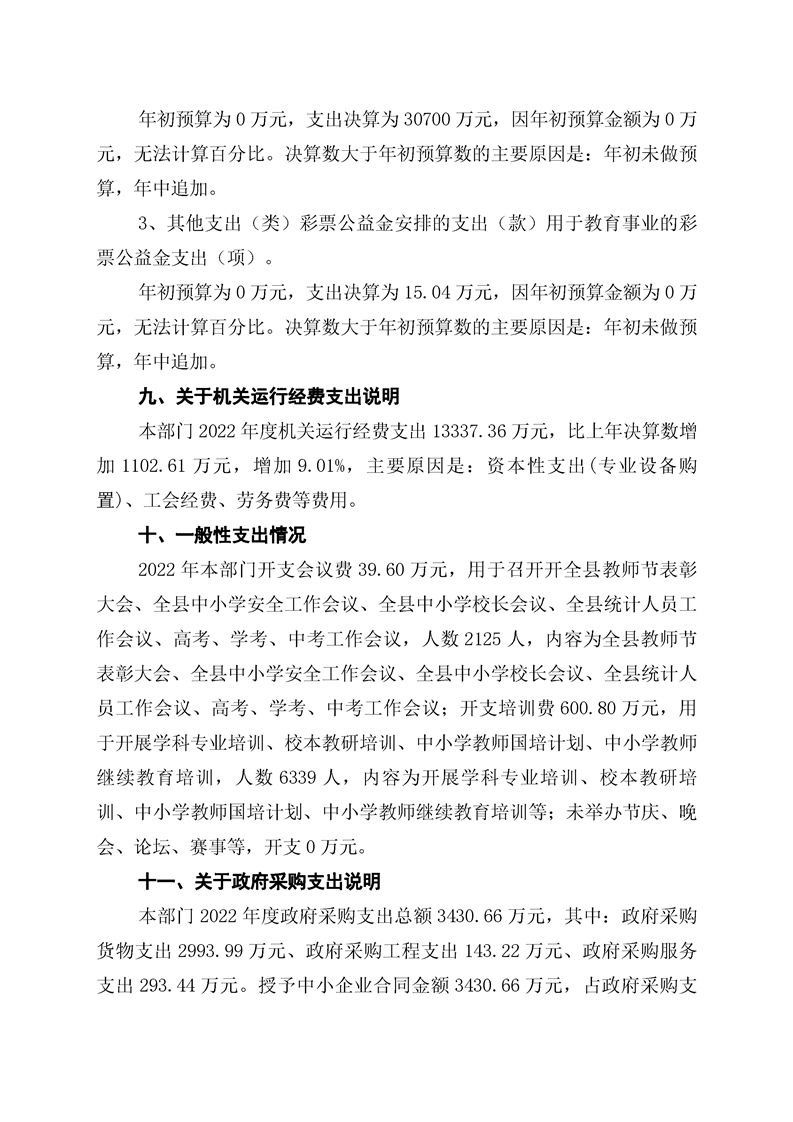 年初预算为 0 万元，支出决算为 30700 万元，因年初预算金额为 0 万元，无法计算百分比。决算数大于年初预算数的主要原因是：年初未做预算，年中追加。

3、其他支出（类）彩票公益金安排的支出（款）用于教育事业的彩票公益金支出（项）。

年初预算为 0 万元，支出决算为 15.04 万元，因年初预算金额为 0 万元，无法计算百分比。决算数大于年初预算数的主要原因是：年初未做预算，年中追加。

九、关于机关运行经费支出说明

本部门 2022 年度机关运行经费支出 13337.36 万元，比上年决算数增加 1102.61 万元，增加 9.01%，主要原因是：资本性支出(专业设备购置)、工会经费、劳务费等费用。

十、一般性支出情况

2022 年本部门开支会议费 39.60 万元，用于召开开全县教师节表彰大会、全县中小学安全工作会议、全县中小学校长会议、全县统计人员工作会议、高考、学考、中考工作会议，人数 2125 人，内容为全县教师节表彰大会、全县中小学安全工作会议、全县中小学校长会议、全县统计人员工作会议、高考、学考、中考工作会议；开支培训费 600.80 万元，用于开展学科专业培训、校本教研培训、中小学教师国培计划、中小学教师继续教育培训，人数 6339 人，内容为开展学科专业培训、校本教研培训、中小学教师国培计划、中小学教师继续教育培训等；未举办节庆、晚会、论坛、赛事等，开支 0 万元。

十一、关于政府采购支出说明

本部门 2022 年度政府采购支出总额 3430.66 万元，其中：政府采购货物支出 2993.99 万元、政府采购工程支出 143.22 万元、政府采购服务支出 293.44 万元。授予中小企业合同金额 3430.66 万元，占政府采购支